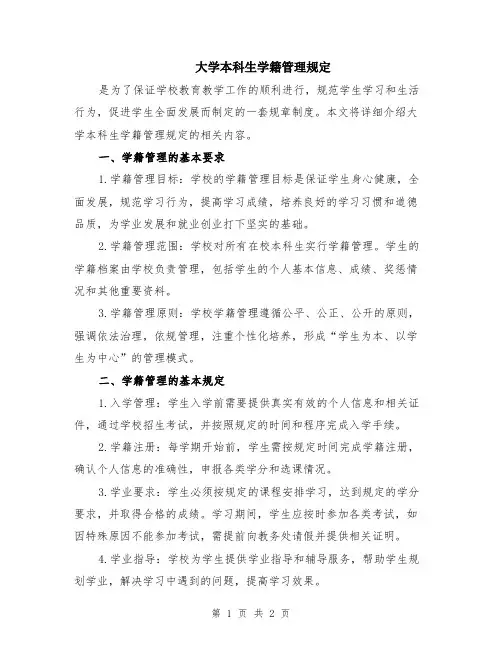 大学本科生学籍管理规定

是为了保证学校教育教学工作的顺利进行，规范学生学习和生活行为，促进学生全面发展而制定的一套规章制度。本文将详细介绍大学本科生学籍管理规定的相关内容。

一、学籍管理的基本要求

1.学籍管理目标：学校的学籍管理目标是保证学生身心健康，全面发展，规范学习行为，提高学习成绩，培养良好的学习习惯和道德品质，为学业发展和就业创业打下坚实的基础。

2.学籍管理范围：学校对所有在校本科生实行学籍管理。学生的学籍档案由学校负责管理，包括学生的个人基本信息、成绩、奖惩情况和其他重要资料。

3.学籍管理原则：学校学籍管理遵循公平、公正、公开的原则，强调依法治理，依规管理，注重个性化培养，形成“学生为本、以学生为中心”的管理模式。

二、学籍管理的基本规定

1.入学管理：学生入学前需要提供真实有效的个人信息和相关证件，通过学校招生考试，并按照规定的时间和程序完成入学手续。

2.学籍注册：每学期开始前，学生需按规定时间完成学籍注册，确认个人信息的准确性，申报各类学分和选课情况。

3.学业要求：学生必须按规定的课程安排学习，达到规定的学分要求，并取得合格的成绩。学习期间，学生应按时参加各类考试，如因特殊原因不能参加考试，需提前向教务处请假并提供相关证明。

4.学业指导：学校为学生提供学业指导和辅导服务，帮助学生规划学业，解决学习中遇到的问题，提高学习效果。

第 1 页 共 2 页